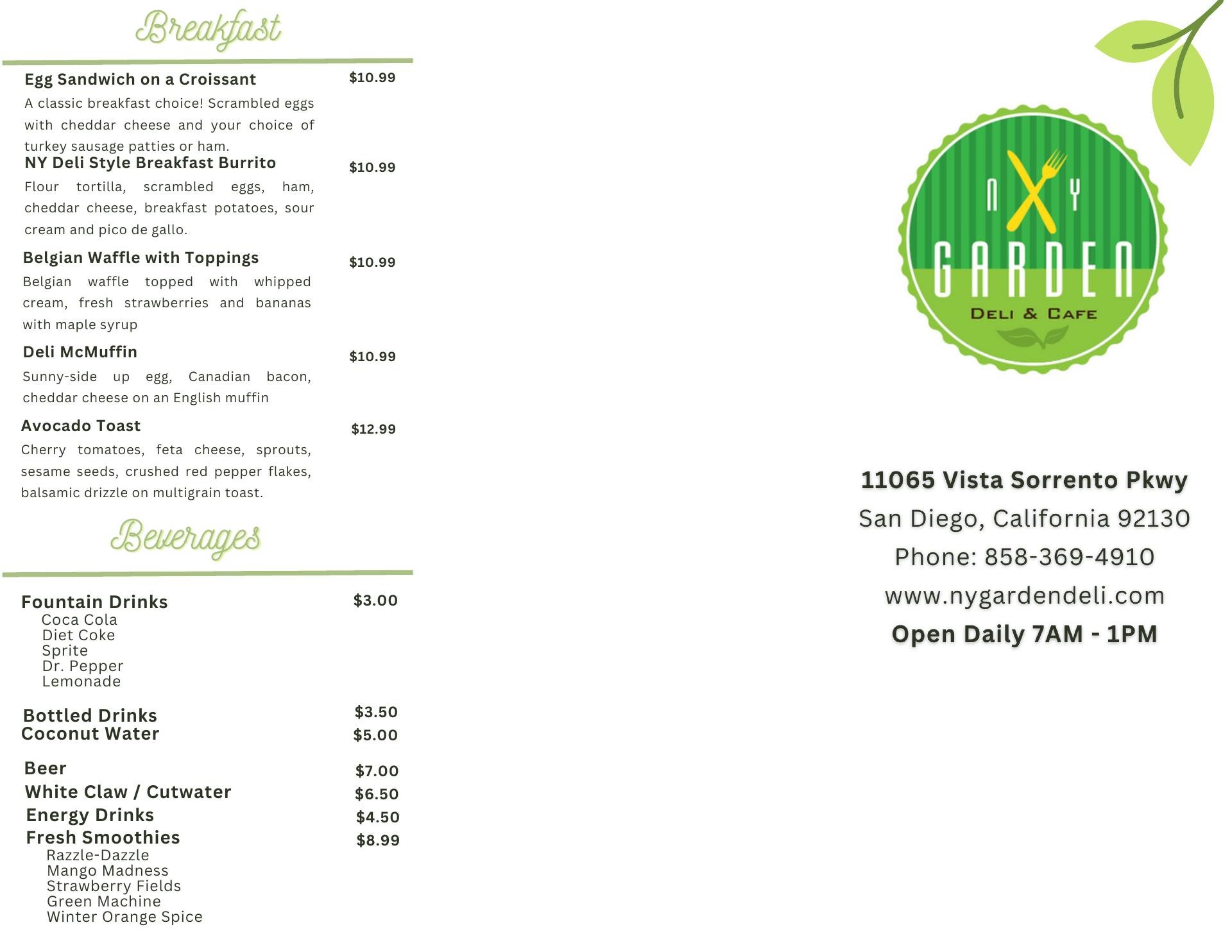 Breakfast

Egg Sandwich on a Croissant $10.99
A classic breakfast choice! Scrambled eggs with cheddar cheese and your choice of turkey sausage patties or ham.

NY Deli Style Breakfast Burrito $10.99
Flour tortilla, scrambled eggs, ham, cheddar cheese, breakfast potatoes, sour cream and pico de gallo.

Belgian Waffle with Toppings $10.99
Belgian waffle topped with whipped cream, fresh strawberries and bananas with maple syrup

Deli McMuffin $10.99
Sunny-side up egg, Canadian bacon, cheddar cheese on an English muffin

Avocado Toast $12.99
Cherry tomatoes, feta cheese, sprouts, sesame seeds, crushed red pepper flakes, balsamic drizzle on multigrain toast.

Beverages

Fountain Drinks $3.00
Coca Cola
Diet Coke
Sprite
Dr. Pepper
Lemonade

Bottled Drinks $3.50
Coconut Water $5.00

Beer $7.00
White Claw / Cutwater $6.50
Energy Drinks $4.50
Fresh Smoothies $8.99
Razzle-Dazzle
Mango Madness
Strawberry Fields
Green Machine
Winter Orange Spice

N Y
GARDEN
DELI & CAFE

11065 Vista Sorrento Pkwy
San Diego, California 92130
Phone: 858-369-4910
www.nygardendeli.com
Open Daily 7AM - 1PM